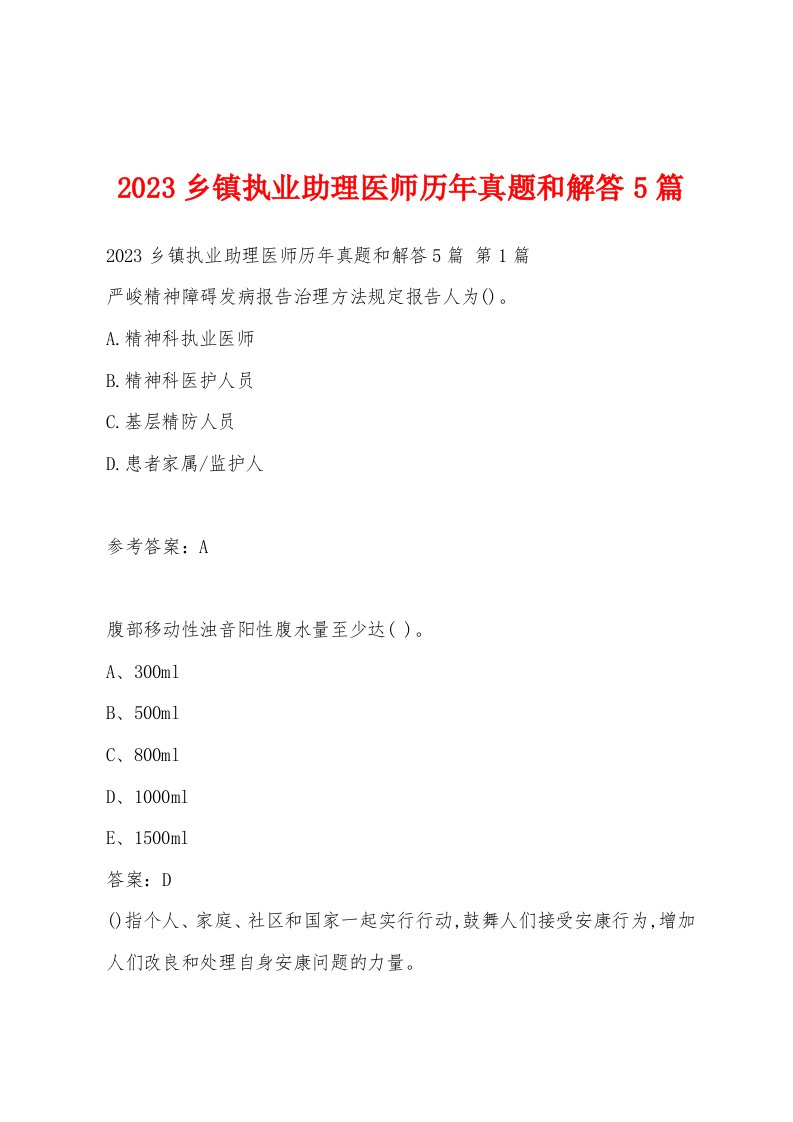 2023 乡镇执业助理医师历年真题和解答 5 篇

2023 乡镇执业助理医师历年真题和解答 5 篇 第 1 篇

严峻精神障碍发病报告治理方法规定报告人为()。

A.精神科执业医师

B.精神科医护人员

C.基层精防人员

D.患者家属/监护人

参考答案：A

腹部移动性浊音阳性腹水量至少达( )。

A、300ml

B、500ml

C、800ml

D、1000ml

E、1500ml

答案：D

()指个人、家庭、社区和国家一起实行行动,鼓舞人们接受安康行为,增加人们改良和处理自身安康问题的力量。